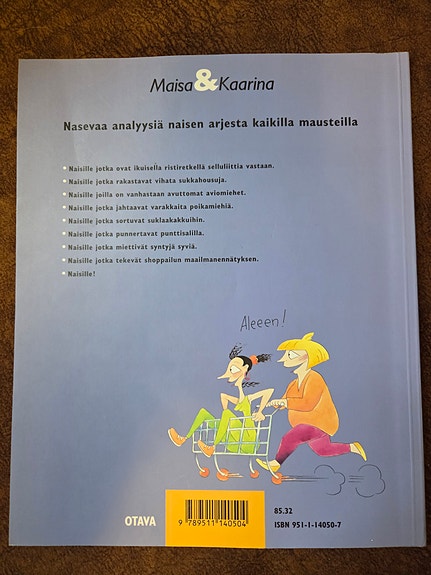 Maisa & Kaarina

Nasevaa analyysiä naisen arjesta kaikilla mausteilla

• Naisille jotka ovat ikuisella ristiretkellä selluliittia vastaan.
• Naisille jotka rakastavat vihata sukkahousuja.
• Naisille joilla on vanhastaan avuttomat aviomiehet.
• Naisille jotka jahtaavat varakkaita poikamiehiä.
• Naisille jotka sortuvat suklaakakkuihin.
• Naisille jotka punnertavat punttisalilla.
• Naisille jotka miettivät syntyjä syviä.
• Naisille jotka tekevät shoppailun maailmanennätyksen.
• Naisille!

Aleeen!

OTAVA

9 789511 140504

85.32
ISBN 951-1-14050-7